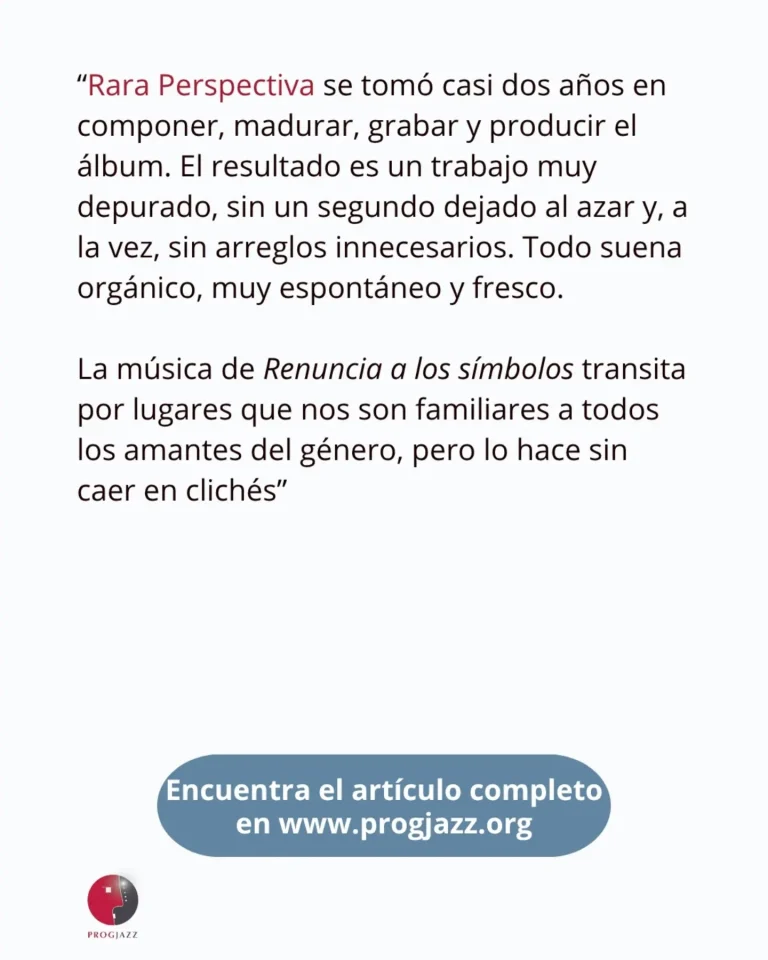 "Rara Perspectiva se tomó casi dos años en componer, madurar, grabar y producir el álbum. El resultado es un trabajo muy depurado, sin un segundo dejado al azar y, a la vez, sin arreglos innecesarios. Todo suena orgánico, muy espontáneo y fresco.

La música de Renuncia a los símbolos transita por lugares que nos son familiares a todos los amantes del género, pero lo hace sin caer en clichés"

Encuentra el artículo completo
en www.progjazz.org

PROGJAZZ